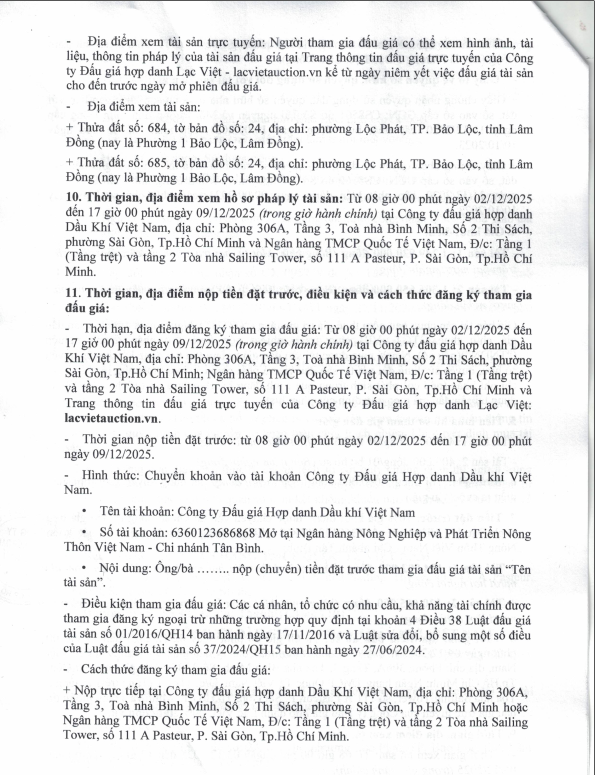 - Địa điểm xem tài sản trực tuyến: Người tham gia đấu giá có thể xem hình ảnh, tài liệu, thông tin pháp lý của tài sản đấu giá tại Trang thông tin đấu giá trực tuyến của Công ty Đấu giá hợp danh Lạc Việt - lacvietauction.vn kể từ ngày niêm yết việc đấu giá tài sản cho đến trước ngày mở phiên đấu giá.

- Địa điểm xem tài sản:

+ Thửa đất số: 684, tờ bản đồ số: 24, địa chỉ: phường Lộc Phát, TP. Bảo Lộc, tỉnh Lâm Đồng (nay là Phường 1 Bảo Lộc, Lâm Đồng).

+ Thửa đất số: 685, tờ bản đồ số: 24, địa chỉ: phường Lộc Phát, TP. Bảo Lộc, tỉnh Lâm Đồng (nay là Phường 1 Bảo Lộc, Lâm Đồng).

10. Thời gian, địa điểm xem hồ sơ pháp lý tài sản: Từ 08 giờ 00 phút ngày 02/12/2025 đến 17 giờ 00 phút ngày 09/12/2025 (trong giờ hành chính) tại Công ty đấu giá hợp danh Dầu Khí Việt Nam, địa chỉ: Phòng 306A, Tầng 3, Toà nhà Bình Minh, Số 2 Thi Sách, phường Sài Gòn, Tp.Hồ Chí Minh và Ngân hàng TMCP Quốc Tế Việt Nam, Đ/c: Tầng 1 (Tầng trệt) và tầng 2 Tòa nhà Sailing Tower, số 111 A Pasteur, P. Sài Gòn, Tp.Hồ Chí Minh.

11. Thời gian, địa điểm nộp tiền đặt trước, điều kiện và cách thức đăng ký tham gia đấu giá:

- Thời hạn, địa điểm đăng ký tham gia đấu giá: Từ 08 giờ 00 phút ngày 02/12/2025 đến 17 giờ 00 phút ngày 09/12/2025 (trong giờ hành chính) tại Công ty đấu giá hợp danh Dầu Khí Việt Nam, địa chỉ: Phòng 306A, Tầng 3, Toà nhà Bình Minh, Số 2 Thi Sách, phường Sài Gòn, Tp.Hồ Chí Minh; Ngân hàng TMCP Quốc Tế Việt Nam, Đ/c: Tầng 1 (Tầng trệt) và tầng 2 Tòa nhà Sailing Tower, số 111 A Pasteur, P. Sài Gòn, Tp.Hồ Chí Minh và Trang thông tin đấu giá trực tuyến của Công ty Đấu giá hợp danh Lạc Việt: lacvietauction.vn.

- Thời gian nộp tiền đặt trước: từ 08 giờ 00 phút ngày 02/12/2025 đến 17 giờ 00 phút ngày 09/12/2025.

- Hình thức: Chuyển khoản vào tài khoản Công ty Đấu giá Hợp danh Dầu khí Việt Nam.

• Tên tài khoản: Công ty Đấu giá Hợp danh Dầu khí Việt Nam

• Số tài khoản: 6360123686868 Mở tại Ngân hàng Nông Nghiệp và Phát Triển Nông Thôn Việt Nam - Chi nhánh Tân Bình.

• Nội dung: Ông/bà …….. nộp (chuyển) tiền đặt trước tham gia đấu giá tài sản "Tên tài sản".

- Điều kiện tham gia đấu giá: Các cá nhân, tổ chức có nhu cầu, khả năng tài chính được tham gia đăng ký ngoại trừ những trường hợp quy định tại khoản 4 Điều 38 Luật đấu giá tài sản số 01/2016/QH14 ban hành ngày 17/11/2016 và Luật sửa đổi, bổ sung một số điều của Luật đấu giá tài sản số 37/2024/QH15 ban hành ngày 27/06/2024.

- Cách thức đăng ký tham gia đấu giá:

+ Nộp trực tiếp tại Công ty đấu giá hợp danh Dầu Khí Việt Nam, địa chỉ: Phòng 306A, Tầng 3, Toà nhà Bình Minh, Số 2 Thi Sách, phường Sài Gòn, Tp.Hồ Chí Minh hoặc Ngân hàng TMCP Quốc Tế Việt Nam, Đ/c: Tầng 1 (Tầng trệt) và tầng 2 Tòa nhà Sailing Tower, số 111 A Pasteur, P. Sài Gòn, Tp.Hồ Chí Minh.